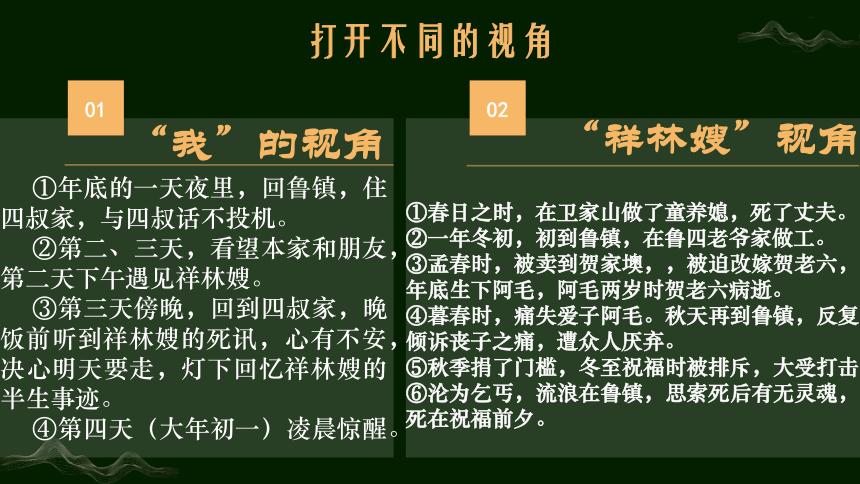 打开不同的视角

01

“我”的视角

①年底的一天夜里，回鲁镇，住四叔家，与四叔话不投机。

②第二、三天，看望本家和朋友，第二天下午遇见祥林嫂。

③第三天傍晚，回到四叔家，晚饭前听到祥林嫂的死讯，心有不安，决心明天要走，灯下回忆祥林嫂的半生事迹。

④第四天（大年初一）凌晨惊醒。

02

“祥林嫂”视角

①春日之时，在卫家山做了童养媳，死了丈夫。
②一年冬初，初到鲁镇，在鲁四老爷家做工。
③孟春时，被卖到贺家墺，，被迫改嫁贺老六，年底生下阿毛，阿毛两岁时贺老六病逝。
④暮春时，痛失爱子阿毛。秋天再到鲁镇，反复倾诉丧子之痛，遭众人厌弃。
⑤秋季捐了门槛，冬至祝福时被排斥，大受打击
⑥沦为乞丐，流浪在鲁镇，思索死后有无灵魂，死在祝福前夕。